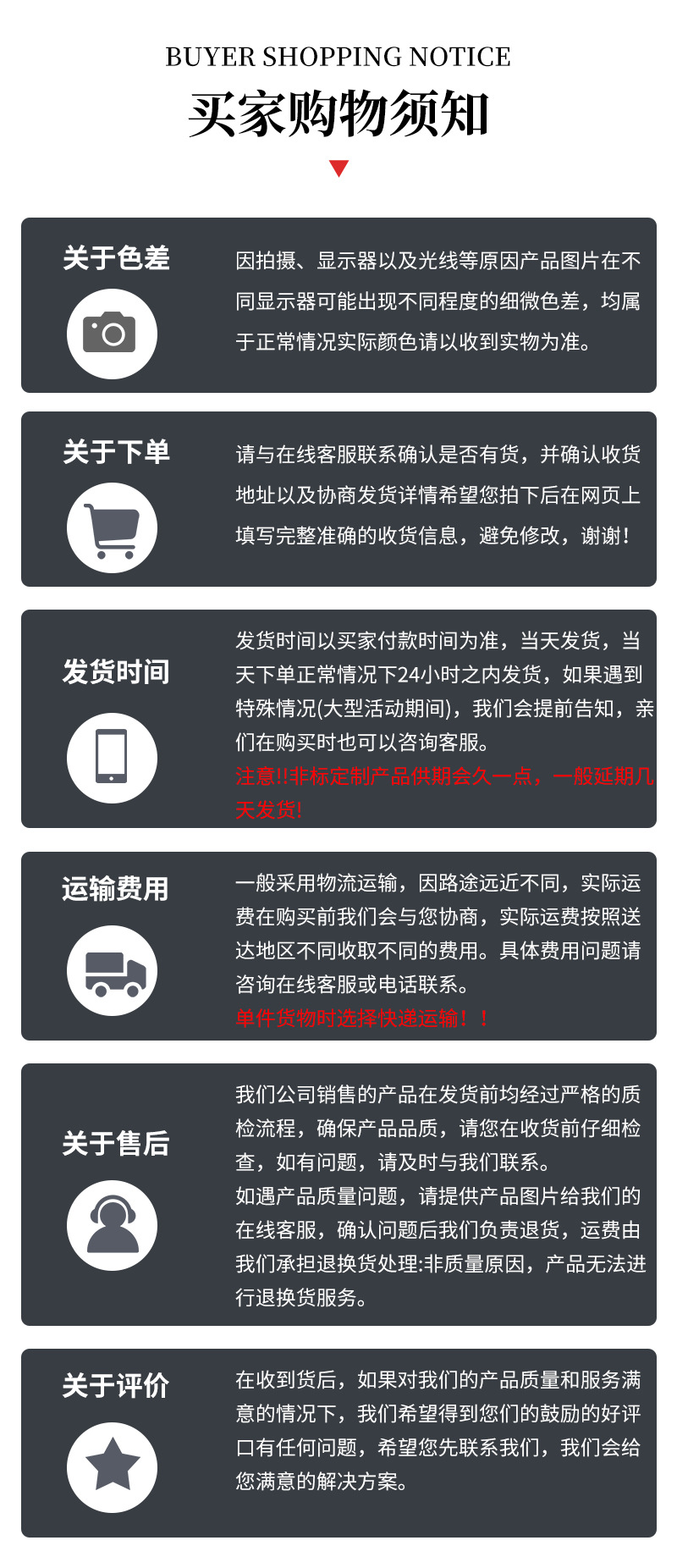 BUYER SHOPPING NOTICE

买家购物须知

关于色差

因拍摄、显示器以及光线等原因产品图片在不同显示器可能出现不同程度的细微色差，均属于正常情况实际颜色请以收到实物为准。

关于下单

请与在线客服联系确认是否有货，并确认收货地址以及协商发货详情希望您拍下后在网页上填写完整准确的收货信息，避免修改，谢谢!

发货时间

发货时间以买家付款时间为准，当天发货，当天下单正常情况下24小时之内发货，如果遇到特殊情况(大型活动期间)，我们会提前告知，亲们在购买时也可以咨询客服。
注意!!非标定制产品供期会久一点，一般延期几天发货!

运输费用

一般采用物流运输，因路途远近不同，实际运费在购买前我们会与您协商，实际运费按照送达地区不同收取不同的费用。具体费用问题请咨询在线客服或电话联系。
单件货物时选择快递运输！！

关于售后

我们公司销售的产品在发货前均经过严格的质检流程，确保产品品质，请您在收货前仔细检查，如有问题，请及时与我们联系。
如遇产品质量问题，请提供产品图片给我们的在线客服，确认问题后我们负责退货，运费由我们承担退换货处理:非质量原因，产品无法进行退换货服务。

关于评价

在收到货后，如果对我们的产品质量和服务满意的情况下，我们希望得到您们的鼓励的好评口有任何问题，希望您先联系我们，我们会给您满意的解决方案。